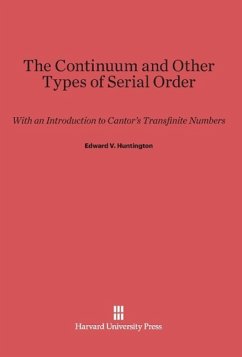 The Continuum and Other Types of Serial Order

With an Introduction to Cantor's Transfinite Numbers

Edward V. Huntington

Harvard University Press